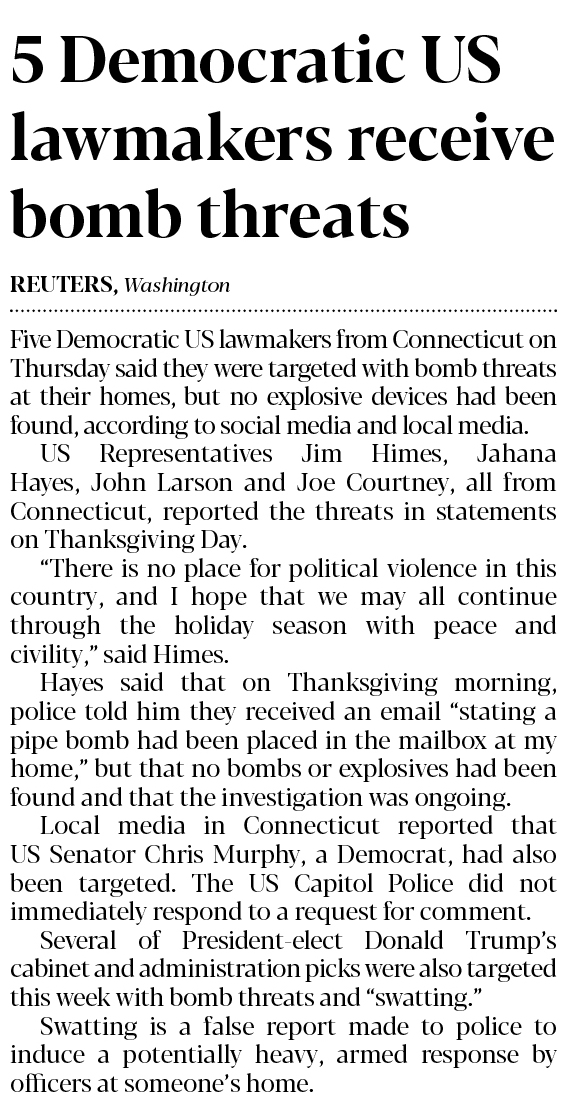 5 Democratic US lawmakers receive bomb threats

REUTERS, Washington

Five Democratic US lawmakers from Connecticut on Thursday said they were targeted with bomb threats at their homes, but no explosive devices had been found, according to social media and local media.

US Representatives Jim Himes, Jahana Hayes, John Larson and Joe Courtney, all from Connecticut, reported the threats in statements on Thanksgiving Day.

“There is no place for political violence in this country, and I hope that we may all continue through the holiday season with peace and civility,” said Himes.

Hayes said that on Thanksgiving morning, police told him they received an email “stating a pipe bomb had been placed in the mailbox at my home,” but that no bombs or explosives had been found and that the investigation was ongoing.

Local media in Connecticut reported that US Senator Chris Murphy, a Democrat, had also been targeted. The US Capitol Police did not immediately respond to a request for comment.

Several of President-elect Donald Trump’s cabinet and administration picks were also targeted this week with bomb threats and “swatting.”

Swatting is a false report made to police to induce a potentially heavy, armed response by officers at someone’s home.